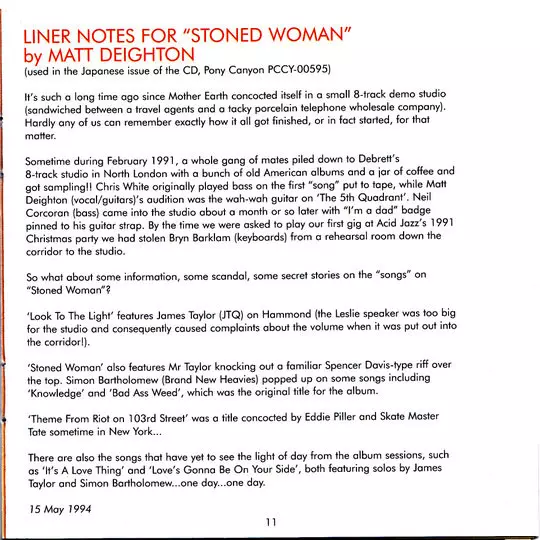 LINER NOTES FOR "STONED WOMAN"
by MATT DEIGHTON
(used in the Japanese issue of the CD, Pony Canyon PCCY-00595)

It's such a long time ago since Mother Earth concocted itself in a small 8-track demo studio (sandwiched between a travel agents and a tacky porcelain telephone wholesale company). Hardly any of us can remember exactly how it all got finished, or in fact started, for that matter.

Sometime during February 1991, a whole gang of mates piled down to Debrett's 8-track studio in North London with a bunch of old American albums and a jar of coffee and got sampling!! Chris White originally played bass on the first "song" put to tape, while Matt Deighton (vocal/guitars)'s audition was the wah-wah guitar on 'The 5th Quadrant'. Neil Corcoran (bass) came into the studio about a month or so later with "I'm a dad" badge pinned to his guitar strap. By the time we were asked to play our first gig at Acid Jazz's 1991 Christmas party we had stolen Bryn Barklam (keyboards) from a rehearsal room down the corridor to the studio.

So what about some information, some scandal, some secret stories on the "songs" on "Stoned Woman"?

'Look To The Light' features James Taylor (JTQ) on Hammond (the Leslie speaker was too big for the studio and consequently caused complaints about the volume when it was put out into the corridor!).

'Stoned Woman' also features Mr Taylor knocking out a familiar Spencer Davis-type riff over the top. Simon Bartholomew (Brand New Heavies) popped up on some songs including 'Knowledge' and 'Bad Ass Weed', which was the original title for the album.

'Theme From Riot on 103rd Street' was a title concocted by Eddie Piller and Skate Master Tate sometime in New York...

There are also the songs that have yet to see the light of day from the album sessions, such as 'It's A Love Thing' and 'Love's Gonna Be On Your Side', both featuring solos by James Taylor and Simon Bartholomew...one day...one day.

15 May 1994

11